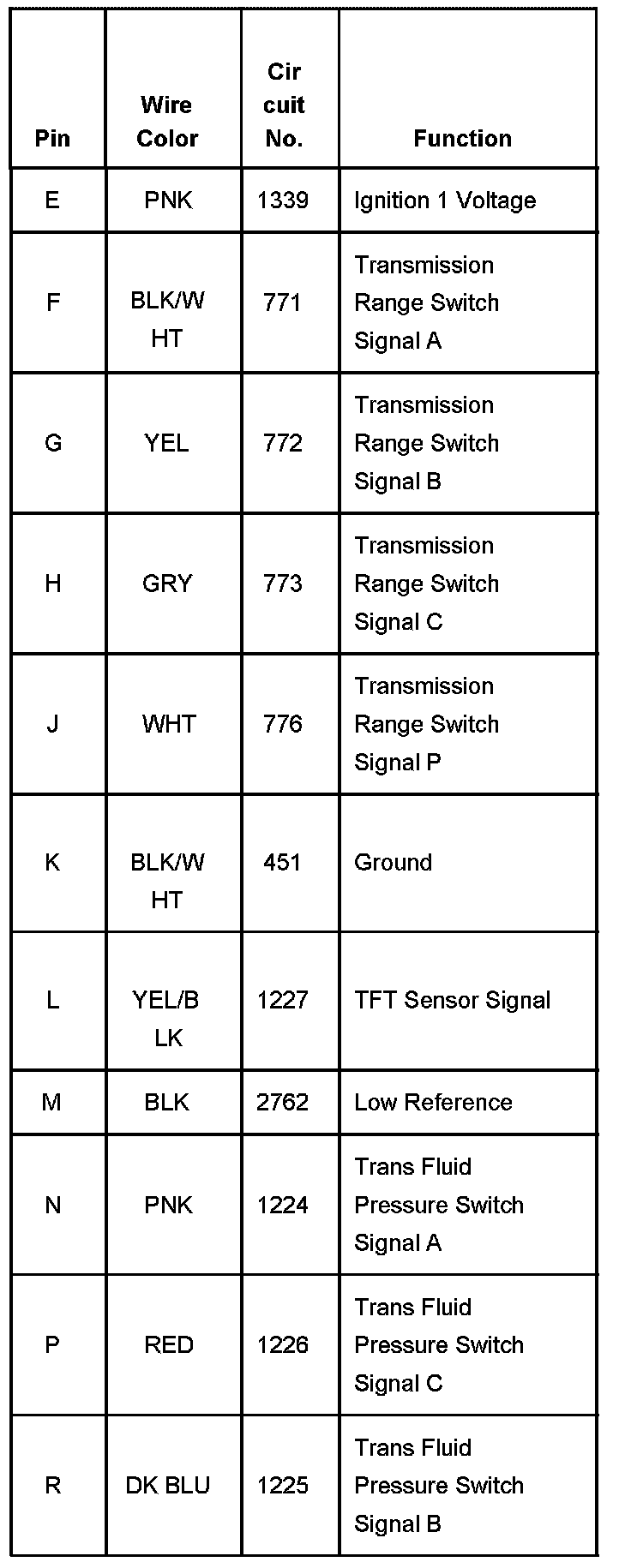 | Pin | Wire Color | Cir cuit No. | Function |
|---|---|---|---|
| E | PNK | 1339 | Ignition 1 Voltage |
| F | BLK/W HT | 771 | Transmission Range Switch Signal A |
| G | YEL | 772 | Transmission Range Switch Signal B |
| H | GRY | 773 | Transmission Range Switch Signal C |
| J | WHT | 776 | Transmission Range Switch Signal P |
| K | BLK/W HT | 451 | Ground |
| L | YEL/B LK | 1227 | TFT Sensor Signal |
| M | BLK | 2762 | Low Reference |
| N | PNK | 1224 | Trans Fluid Pressure Switch Signal A |
| P | RED | 1226 | Trans Fluid Pressure Switch Signal C |
| R | DK BLU | 1225 | Trans Fluid Pressure Switch Signal B |